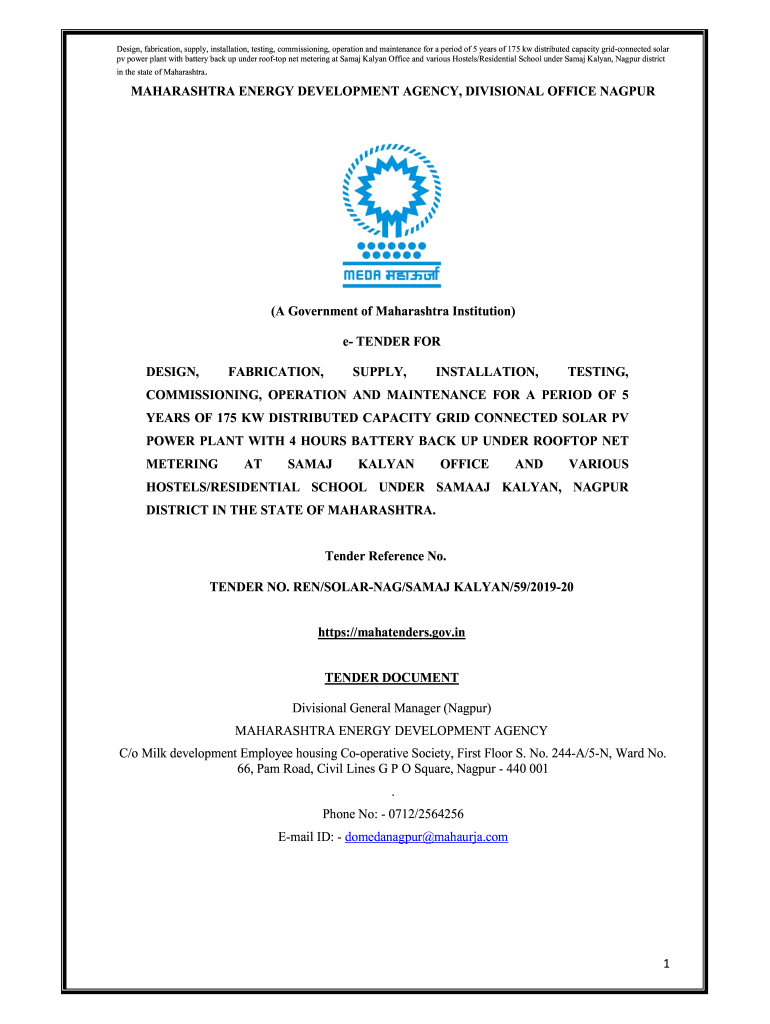 Design, fabrication, supply, installation, testing, commissioning, operation and maintenance for a period of 5 years of 175 kw distributed capacity grid-connected solar pv power plant with battery back up under roof-top net metering at Samaj Kalyan Office and various Hostels/Residential School under Samaj Kalyan, Nagpur district in the state of Maharashtra.

MAHARASHTRA ENERGY DEVELOPMENT AGENCY, DIVISIONAL OFFICE NAGPUR

MEDA महाऊर्जा

(A Government of Maharashtra Institution)

e- TENDER FOR

DESIGN, FABRICATION, SUPPLY, INSTALLATION, TESTING, COMMISSIONING, OPERATION AND MAINTENANCE FOR A PERIOD OF 5 YEARS OF 175 KW DISTRIBUTED CAPACITY GRID CONNECTED SOLAR PV POWER PLANT WITH 4 HOURS BATTERY BACK UP UNDER ROOFTOP NET METERING AT SAMAJ KALYAN OFFICE AND VARIOUS HOSTELS/RESIDENTIAL SCHOOL UNDER SAMAAJ KALYAN, NAGPUR DISTRICT IN THE STATE OF MAHARASHTRA.

Tender Reference No.

TENDER NO. REN/SOLAR-NAG/SAMAJ KALYAN/59/2019-20

https://mahatenders.gov.in

TENDER DOCUMENT

Divisional General Manager (Nagpur)

MAHARASHTRA ENERGY DEVELOPMENT AGENCY

C/o Milk development Employee housing Co-operative Society, First Floor S. No. 244-A/5-N, Ward No. 66, Pam Road, Civil Lines G P O Square, Nagpur - 440 001

.

Phone No: - 0712/2564256

E-mail ID: - domedanagpur@mahaurja.com

1